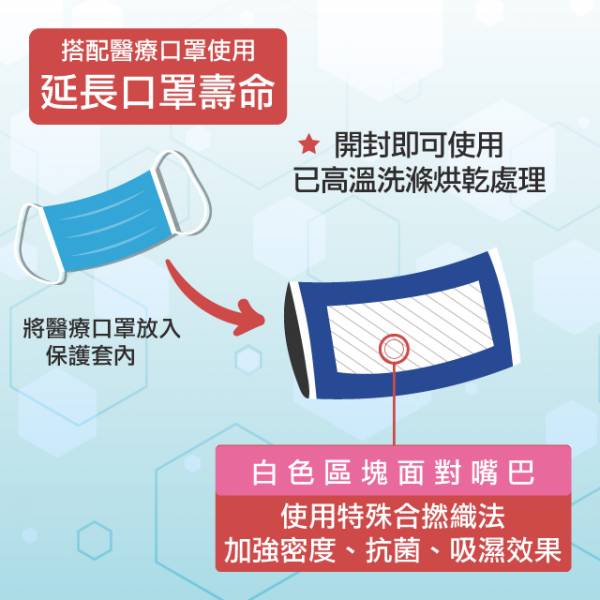 搭配醫療口罩使用
延長口罩壽命

★ 開封即可使用
已高溫洗滌烘乾處理

將醫療口罩放入
保護套內

白色區塊面對嘴巴

使用特殊合撚織法
加強密度、抗菌、吸濕效果